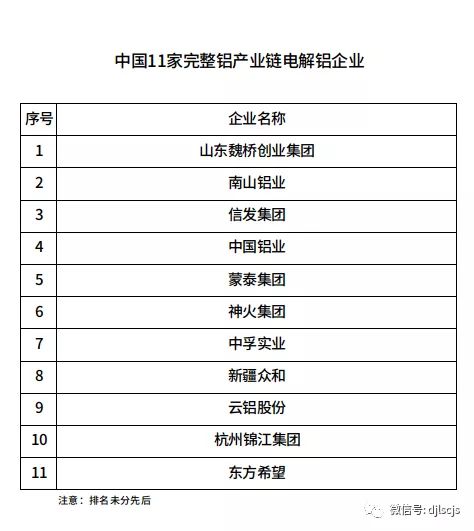 中国11家完整铝产业链电解铝企业

| 序号 | 企业名称 |
|---|---|
| 1 | 山东魏桥创业集团 |
| 2 | 南山铝业 |
| 3 | 信发集团 |
| 4 | 中国铝业 |
| 5 | 蒙泰集团 |
| 6 | 神火集团 |
| 7 | 中孚实业 |
| 8 | 新疆众和 |
| 9 | 云铝股份 |
| 10 | 杭州锦江集团 |
| 11 | 东方希望 |

注意：排名未分先后

微信号: djlscjs